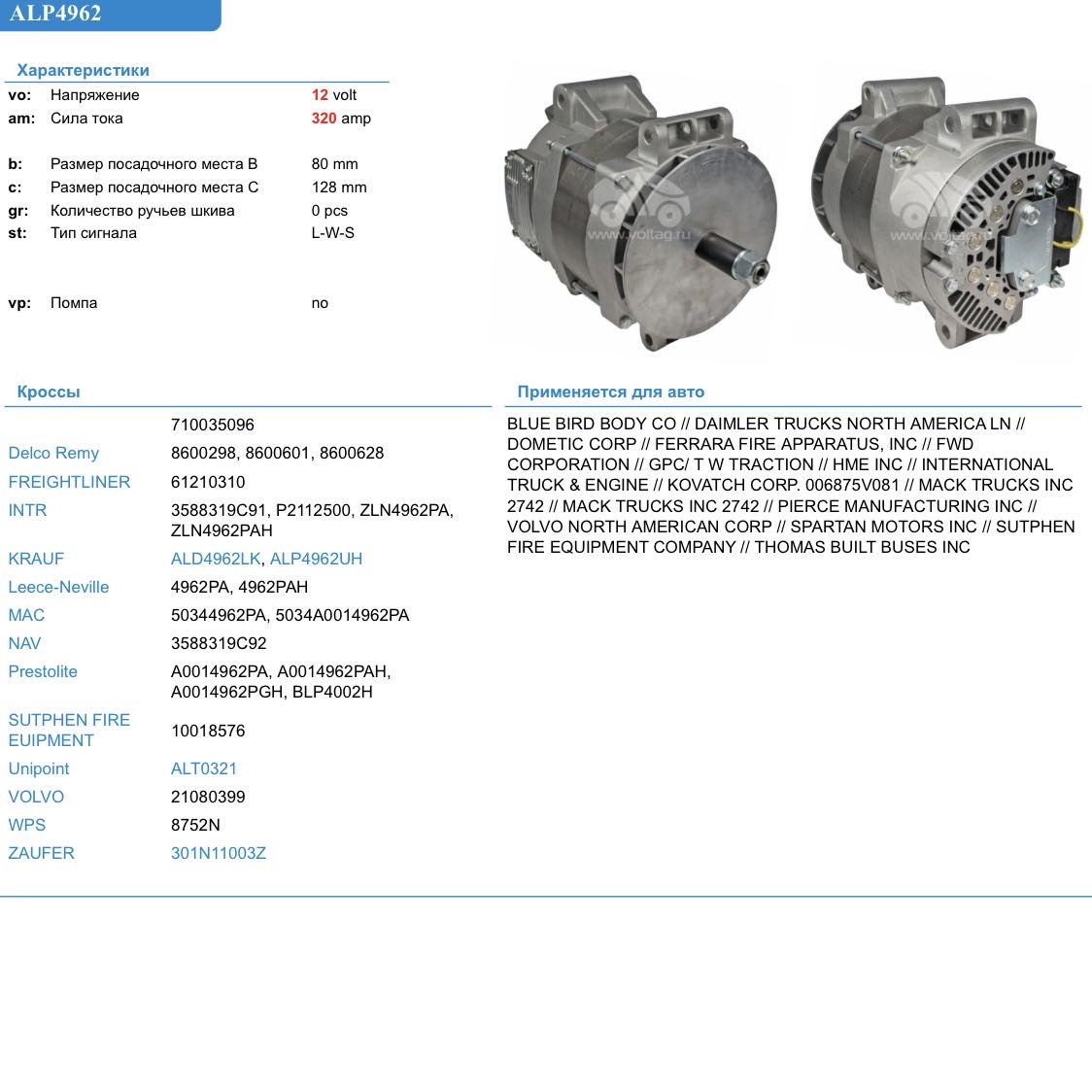 ALP4962

Характеристики

| | | |
|---|---|---|
| vo: | Напряжение | 12 volt |
| am: | Сила тока | 320 amp |
| b: | Размер посадочного места B | 80 mm |
| c: | Размер посадочного места C | 128 mm |
| gr: | Количество ручьев шкива | 0 pcs |
| st: | Тип сигнала | L-W-S |
| vp: | Помпа | no |

www.voltag.ru

www.voltag.ru

Кроссы

| | |
|---|---|
| | 710035096 |
| Delco Remy | 8600298, 8600601, 8600628 |
| FREIGHTLINER | 61210310 |
| INTR | 3588319C91, P2112500, ZLN4962PA, ZLN4962PAH |
| KRAUF | ALD4962LK, ALP4962UH |
| Leece-Neville | 4962PA, 4962PAH |
| MAC | 50344962PA, 5034A0014962PA |
| NAV | 3588319C92 |
| Prestolite | A0014962PA, A0014962PAH, A0014962PGH, BLP4002H |
| SUTPHEN FIRE EUIPMENT | 10018576 |
| Unipoint | ALT0321 |
| VOLVO | 21080399 |
| WPS | 8752N |
| ZAUFER | 301N11003Z |

Применяется для авто

BLUE BIRD BODY CO // DAIMLER TRUCKS NORTH AMERICA LN // DOMETIC CORP // FERRARA FIRE APPARATUS, INC // FWD CORPORATION // GPC/ T W TRACTION // HME INC // INTERNATIONAL TRUCK & ENGINE // KOVATCH CORP. 006875V081 // MACK TRUCKS INC 2742 // MACK TRUCKS INC 2742 // PIERCE MANUFACTURING INC // VOLVO NORTH AMERICAN CORP // SPARTAN MOTORS INC // SUTPHEN FIRE EQUIPMENT COMPANY // THOMAS BUILT BUSES INC